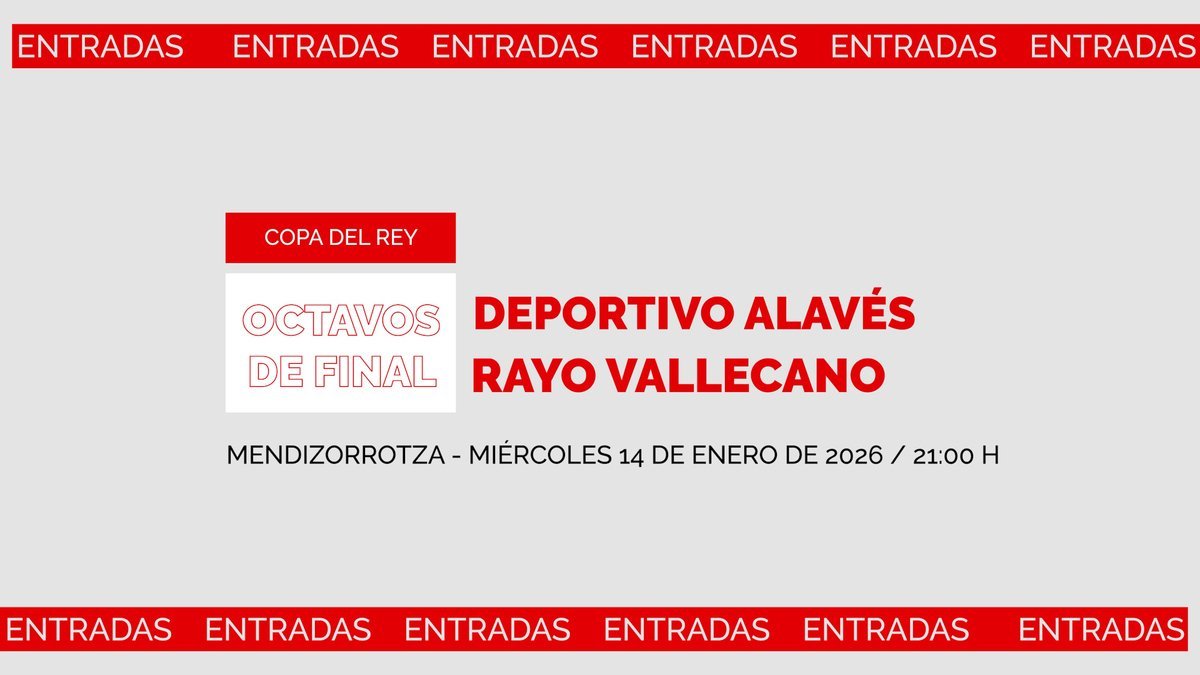 ENTRADAS ENTRADAS ENTRADAS ENTRADAS ENTRADAS ENTRADAS

COPA DEL REY

OCTAVOS DE FINAL

DEPORTIVO ALAVÉS
RAYO VALLECANO

MENDIZORROTZA - MIÉRCOLES 14 DE ENERO DE 2026 / 21:00 H

ENTRADAS ENTRADAS ENTRADAS ENTRADAS ENTRADAS ENTRADAS